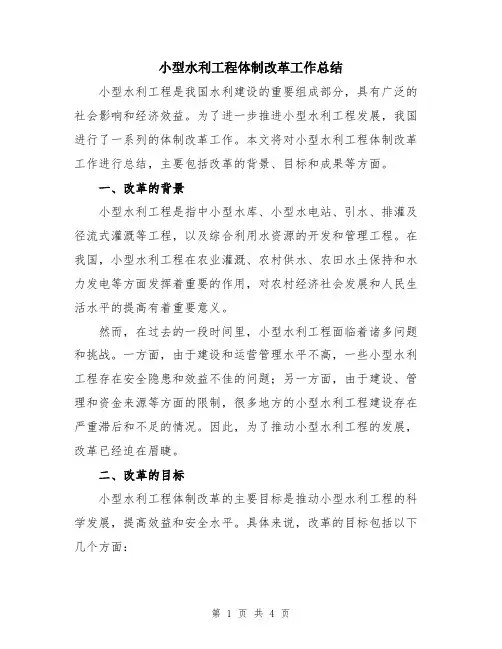 小型水利工程体制改革工作总结

小型水利工程是我国水利建设的重要组成部分，具有广泛的社会影响和经济效益。为了进一步推进小型水利工程发展，我国进行了一系列的体制改革工作。本文将对小型水利工程体制改革工作进行总结，主要包括改革的背景、目标和成果等方面。

一、改革的背景

小型水利工程是指中小型水库、小型水电站、引水、排灌及径流式灌溉等工程，以及综合利用水资源的开发和管理工程。在我国，小型水利工程在农业灌溉、农村供水、农田水土保持和水力发电等方面发挥着重要的作用，对农村经济社会发展和人民生活水平的提高有着重要意义。

然而，在过去的一段时间里，小型水利工程面临着诸多问题和挑战。一方面，由于建设和运营管理水平不高，一些小型水利工程存在安全隐患和效益不佳的问题；另一方面，由于建设、管理和资金来源等方面的限制，很多地方的小型水利工程建设存在严重滞后和不足的情况。因此，为了推动小型水利工程的发展，改革已经迫在眉睫。

二、改革的目标

小型水利工程体制改革的主要目标是推动小型水利工程的科学发展，提高效益和安全水平。具体来说，改革的目标包括以下几个方面：

第 1 页 共 4 页